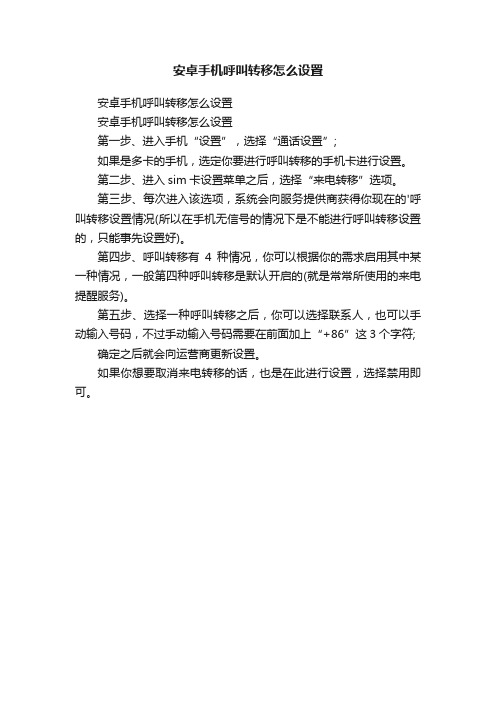 安卓手机呼叫转移怎么设置

安卓手机呼叫转移怎么设置

安卓手机呼叫转移怎么设置

第一步、进入手机“设置”，选择“通话设置”；

如果是多卡的手机，选定你要进行呼叫转移的手机卡进行设置。

第二步、进入 sim 卡设置菜单之后，选择“来电转移”选项。

第三步、每次进入该选项，系统会向服务提供商获得你现在的'呼叫转移设置情况(所以在手机无信号的情况下是不能进行呼叫转移设置的，只能事先设置好)。

第四步、呼叫转移有 4 种情况，你可以根据你的需求启用其中某一种情况，一般第四种呼叫转移是默认开启的(就是常常所使用的来电提醒服务)。

第五步、选择一种呼叫转移之后，你可以选择联系人，也可以手动输入号码，不过手动输入号码需要在前面加上“+86”这 3 个字符;

确定之后就会向运营商更新设置。

如果你想要取消来电转移的话，也是在此进行设置，选择禁用即可。